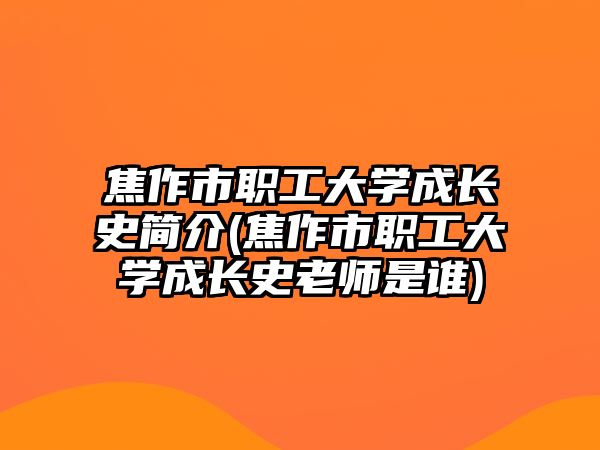 焦作市职工大学成长史简介(焦作市职工大学成长史老师是谁)